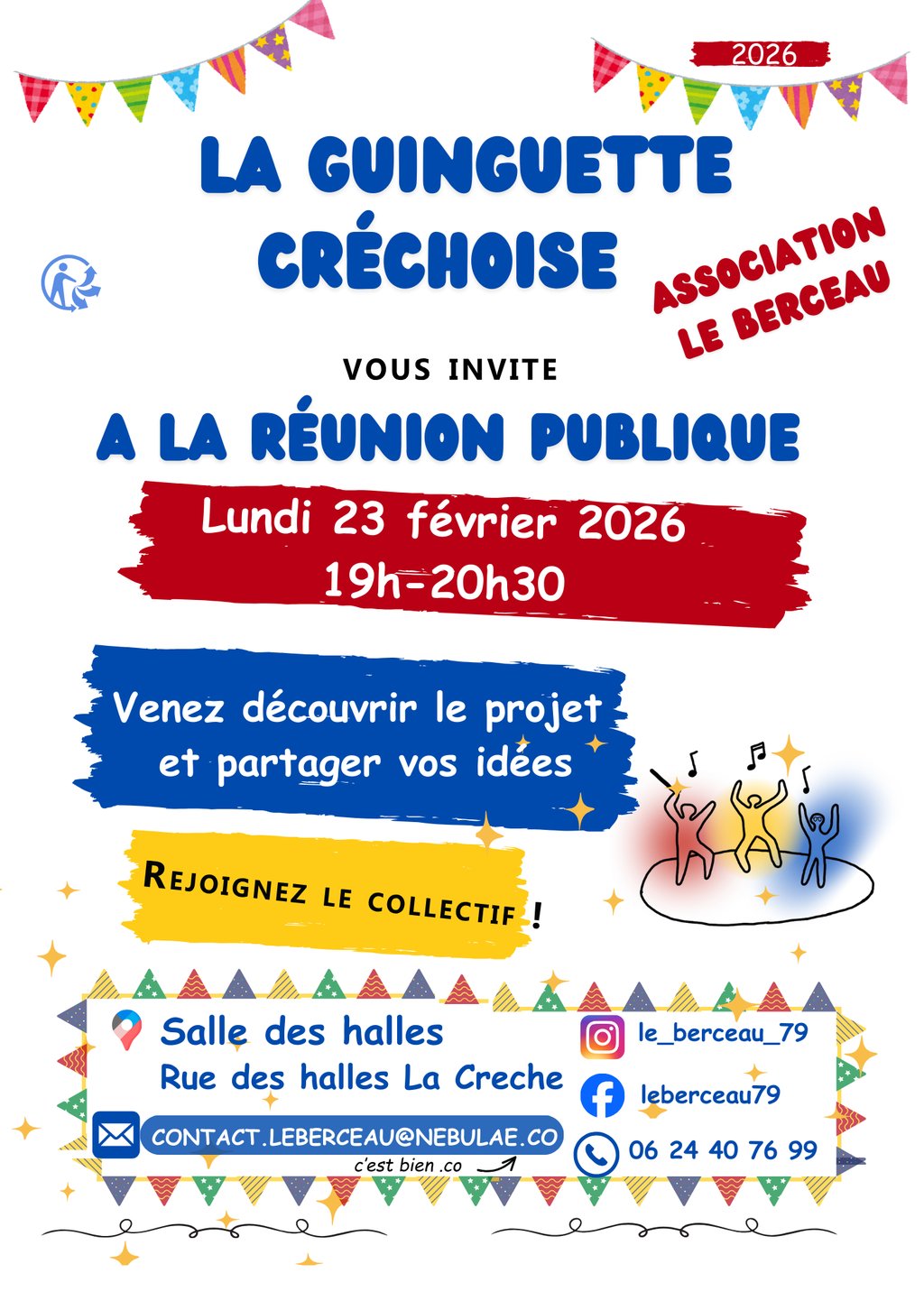 2026

LA GUINGUETTE CRÉCHOISE

ASSOCIATION LE BERCEAU

VOUS INVITE

A LA RÉUNION PUBLIQUE

Lundi 23 février 2026
19h-20h30

Venez découvrir le projet et partager vos idées

REJOIGNEZ LE COLLECTIF !

Salle des halles
Rue des halles La Creche

CONTACT.LEBERCEAU@NEBULAE.CO
c'est bien .co

le_berceau_79

leberceau79

06 24 40 76 99